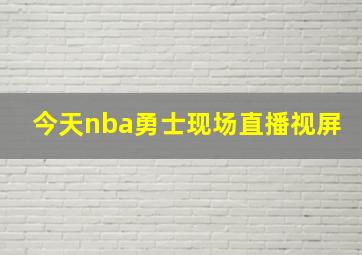 今天nba勇士现场直播视屏